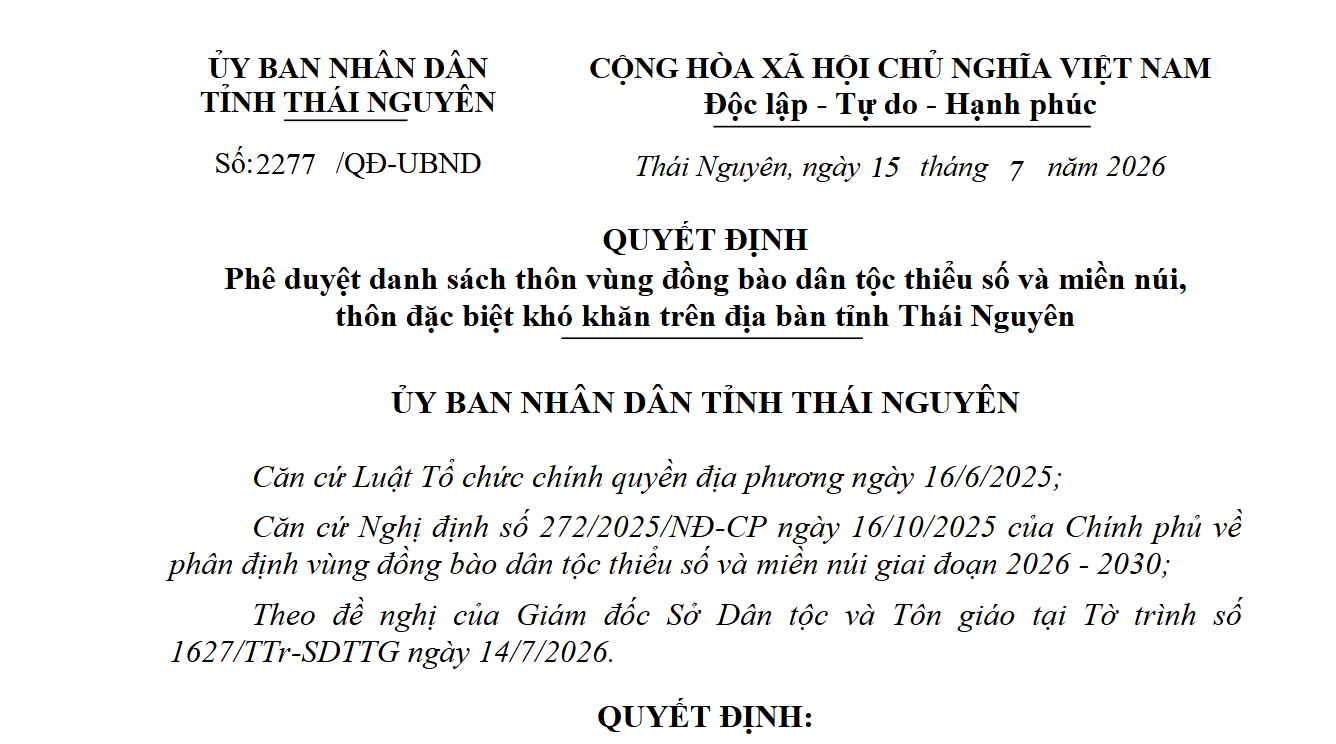 ỦY BAN NHÂN DÂN
TỈNH THÁI NGUYÊN

Số:2277 /QĐ-UBND

CỘNG HÒA XÃ HỘI CHỦ NGHĨA VIỆT NAM
Độc lập - Tự do - Hạnh phúc

Thái Nguyên, ngày 15 tháng 7 năm 2026

QUYẾT ĐỊNH
Phê duyệt danh sách thôn vùng đồng bào dân tộc thiểu số và miền núi, thôn đặc biệt khó khăn trên địa bàn tỉnh Thái Nguyên

ỦY BAN NHÂN DÂN TỈNH THÁI NGUYÊN

Căn cứ Luật Tổ chức chính quyền địa phương ngày 16/6/2025;

Căn cứ Nghị định số 272/2025/NĐ-CP ngày 16/10/2025 của Chính phủ về phân định vùng đồng bào dân tộc thiểu số và miền núi giai đoạn 2026 - 2030;

Theo đề nghị của Giám đốc Sở Dân tộc và Tôn giáo tại Tờ trình số 1627/TTr-SDTTG ngày 14/7/2026.

QUYẾT ĐỊNH: